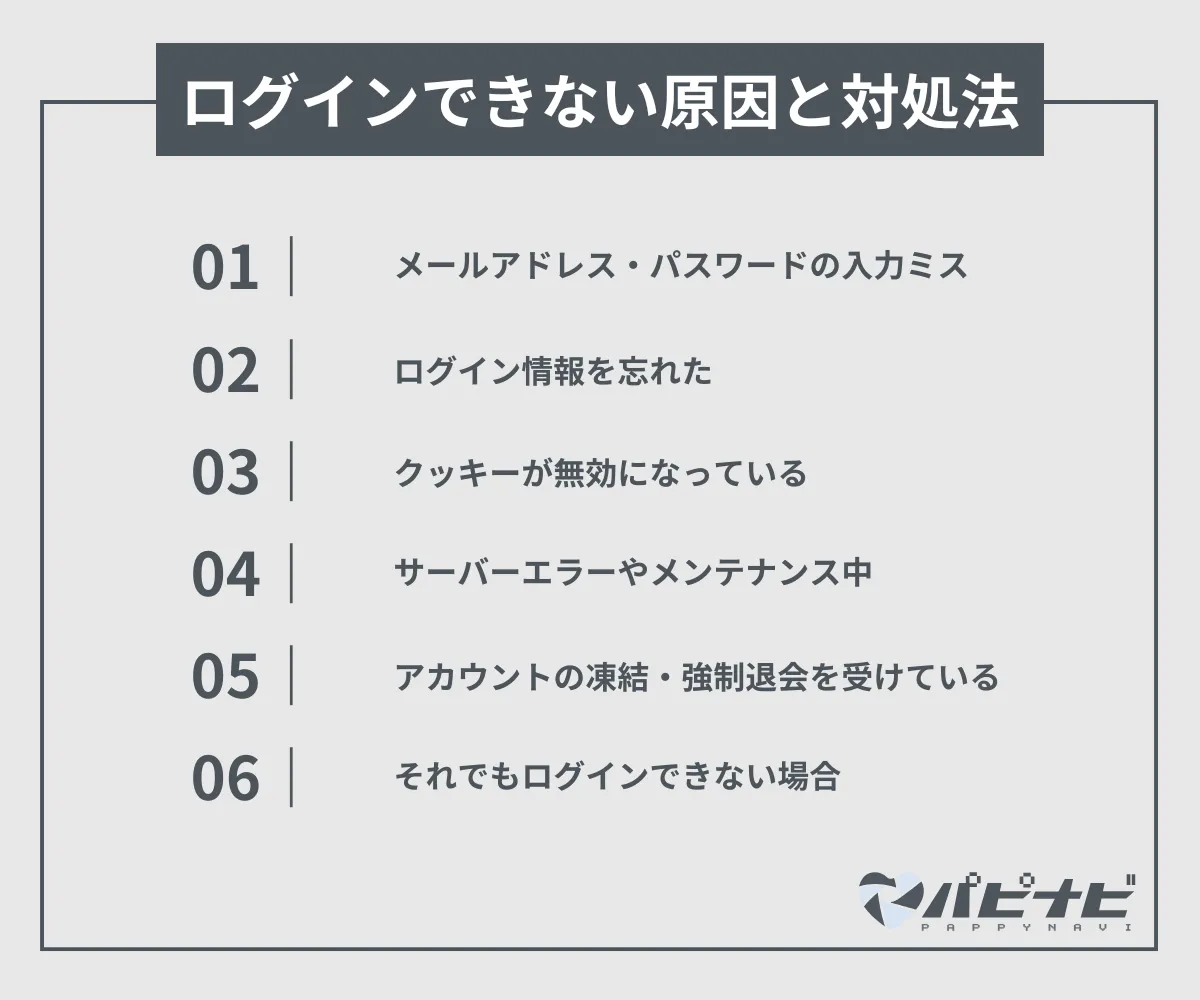 ログインできない原因と対処法

01 メールアドレス・パスワードの入力ミス

02 ログイン情報を忘れた

03 クッキーが無効になっている

04 サーバーエラーやメンテナンス中

05 アカウントの凍結・強制退会を受けている

06 それでもログインできない場合

パピナビ
PAPPYNAVI